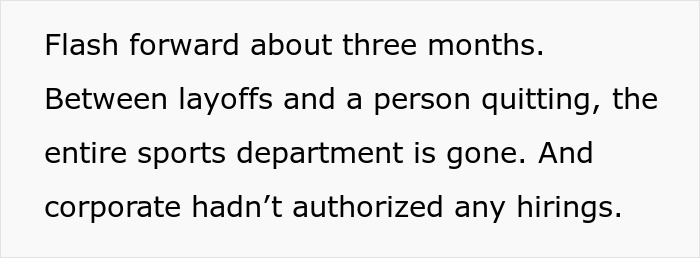 Flash forward about three months. Between layoffs and a person quitting, the entire sports department is gone. And corporate hadn’t authorized any hirings.